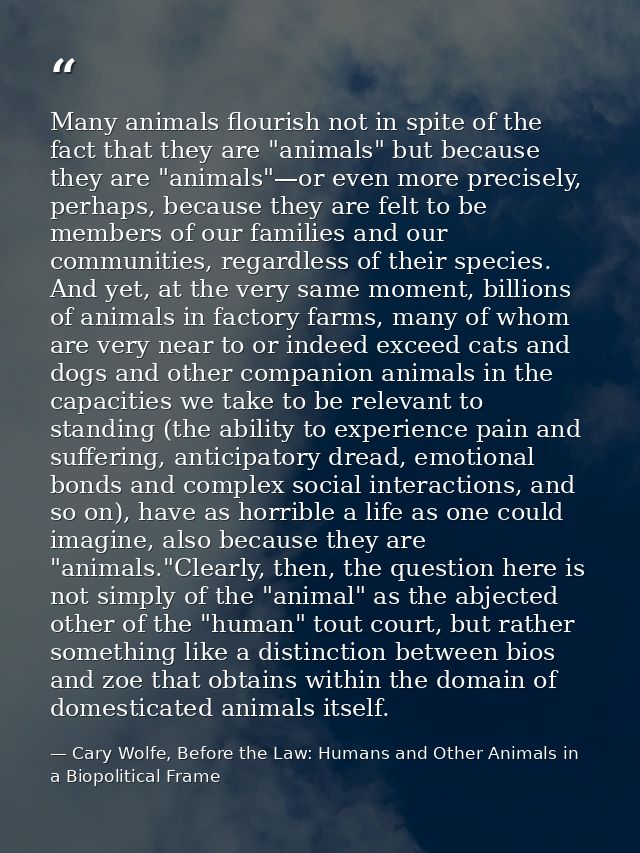 “

Many animals flourish not in spite of the fact that they are "animals" but because they are "animals"—or even more precisely, perhaps, because they are felt to be members of our families and our communities, regardless of their species. And yet, at the very same moment, billions of animals in factory farms, many of whom are very near to or indeed exceed cats and dogs and other companion animals in the capacities we take to be relevant to standing (the ability to experience pain and suffering, anticipatory dread, emotional bonds and complex social interactions, and so on), have as horrible a life as one could imagine, also because they are "animals."Clearly, then, the question here is not simply of the "animal" as the abjected other of the "human" tout court, but rather something like a distinction between bios and zoe that obtains within the domain of domesticated animals itself.

— Cary Wolfe, Before the Law: Humans and Other Animals in a Biopolitical Frame